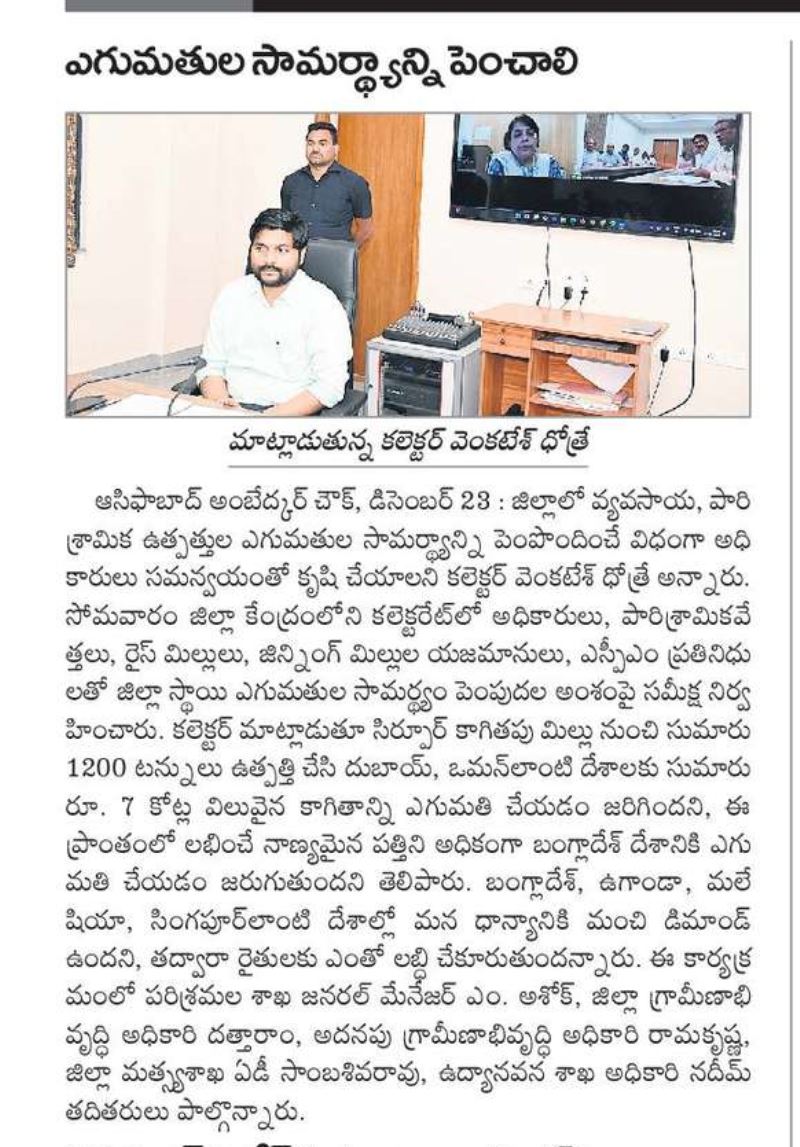 ఎగుమతుల సామర్థ్యాన్ని పెంచాలి

మాట్లాడుతున్న కలెక్టర్ వెంకటేశ్ ధోత్రే

ఆసిఫాబాద్ అంబేద్కర్ చౌక్, డిసెంబర్ 23 : జిల్లాలో వ్యవసాయ, పారిశ్రామిక ఉత్పత్తుల ఎగుమతుల సామర్థ్యాన్ని పెంపొందించే విధంగా అధికారులు సమన్వయంతో కృషి చేయాలని కలెక్టర్ వెంకటేశ్ ధోత్రే అన్నారు. సోమవారం జిల్లా కేంద్రంలోని కలెక్టరేట్‌లో అధికారులు, పారిశ్రామికవేత్తలు, రైస్ మిల్లులు, జిన్నింగ్ మిల్లుల యజమానులు, ఎస్పీఎం ప్రతినిధులతో జిల్లా స్థాయి ఎగుమతుల సామర్థ్యం పెంపుదల అంశంపై సమీక్ష నిర్వహించారు. కలెక్టర్ మాట్లాడుతూ సిర్పూర్ కాగితపు మిల్లు నుంచి సుమారు 1200 టన్నులు ఉత్పత్తి చేసి దుబాయ్, ఒమన్‌లాంటి దేశాలకు సుమారు రూ. 7 కోట్ల విలువైన కాగితాన్ని ఎగుమతి చేయడం జరిగిందని, ఈ ప్రాంతంలో లభించే నాణ్యమైన పత్తిని అధికంగా బంగ్లాదేశ్ దేశానికి ఎగుమతి చేయడం జరుగుతుందని తెలిపారు. బంగ్లాదేశ్, ఉగాండా, మలేషియా, సింగపూర్‌లాంటి దేశాల్లో మన ధాన్యానికి మంచి డిమాండ్ ఉందని, తద్వారా రైతులకు ఎంతో లబ్ధి చేకూరుతుందన్నారు. ఈ కార్యక్రమంలో పరిశ్రమల శాఖ జనరల్ మేనేజర్ ఎం. అశోక్, జిల్లా గ్రామీణాభివృద్ధి అధికారి దత్తారాం, అదనపు గ్రామీణాభివృద్ధి అధికారి రామకృష్ణ, జిల్లా మత్స్యశాఖ ఏడీ సాంబశివరావు, ఉద్యానవన శాఖ అధికారి నదీమ్ తదితరులు పాల్గొన్నారు.